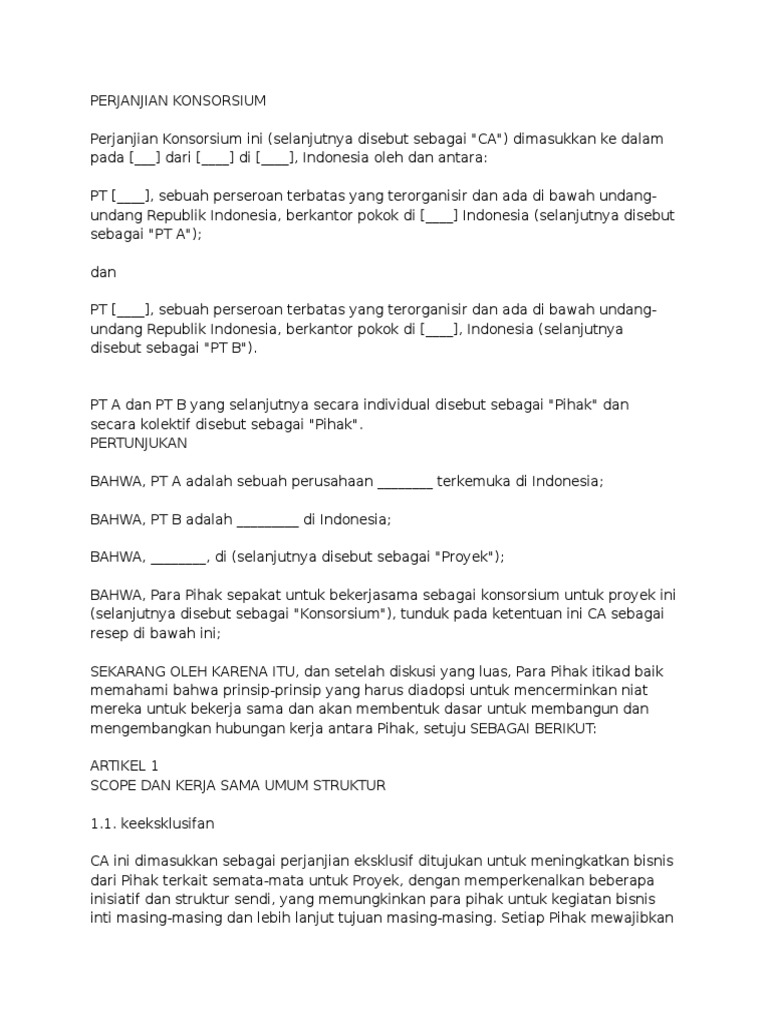 PERJANJIAN KONSORSIUM

Perjanjian Konsorsium ini (selanjutnya disebut sebagai "CA") dimasukkan ke dalam pada [___] dari [____] di [____], Indonesia oleh dan antara:

PT [____], sebuah perseroan terbatas yang terorganisir dan ada di bawah undang-undang Republik Indonesia, berkantor pokok di [____] Indonesia (selanjutnya disebut sebagai "PT A");

dan

PT [____], sebuah perseroan terbatas yang terorganisir dan ada di bawah undang-undang Republik Indonesia, berkantor pokok di [____], Indonesia (selanjutnya disebut sebagai "PT B").

PT A dan PT B yang selanjutnya secara individual disebut sebagai "Pihak" dan secara kolektif disebut sebagai "Pihak".
PERTUNJUKAN

BAHWA, PT A adalah sebuah perusahaan ________ terkemuka di Indonesia;

BAHWA, PT B adalah _________ di Indonesia;

BAHWA, ________, di (selanjutnya disebut sebagai "Proyek");

BAHWA, Para Pihak sepakat untuk bekerjasama sebagai konsorsium untuk proyek ini (selanjutnya disebut sebagai "Konsorsium"), tunduk pada ketentuan ini CA sebagai resep di bawah ini;

SEKARANG OLEH KARENA ITU, dan setelah diskusi yang luas, Para Pihak itikad baik memahami bahwa prinsip-prinsip yang harus diadopsi untuk mencerminkan niat mereka untuk bekerja sama dan akan membentuk dasar untuk membangun dan mengembangkan hubungan kerja antara Pihak, setuju SEBAGAI BERIKUT:

ARTIKEL 1
SCOPE DAN KERJA SAMA UMUM STRUKTUR

1.1. keeksklusifan

CA ini dimasukkan sebagai perjanjian eksklusif ditujukan untuk meningkatkan bisnis dari Pihak terkait semata-mata untuk Proyek, dengan memperkenalkan beberapa inisiatif dan struktur sendi, yang memungkinkan para pihak untuk kegiatan bisnis inti masing-masing dan lebih lanjut tujuan masing-masing. Setiap Pihak mewajibkan